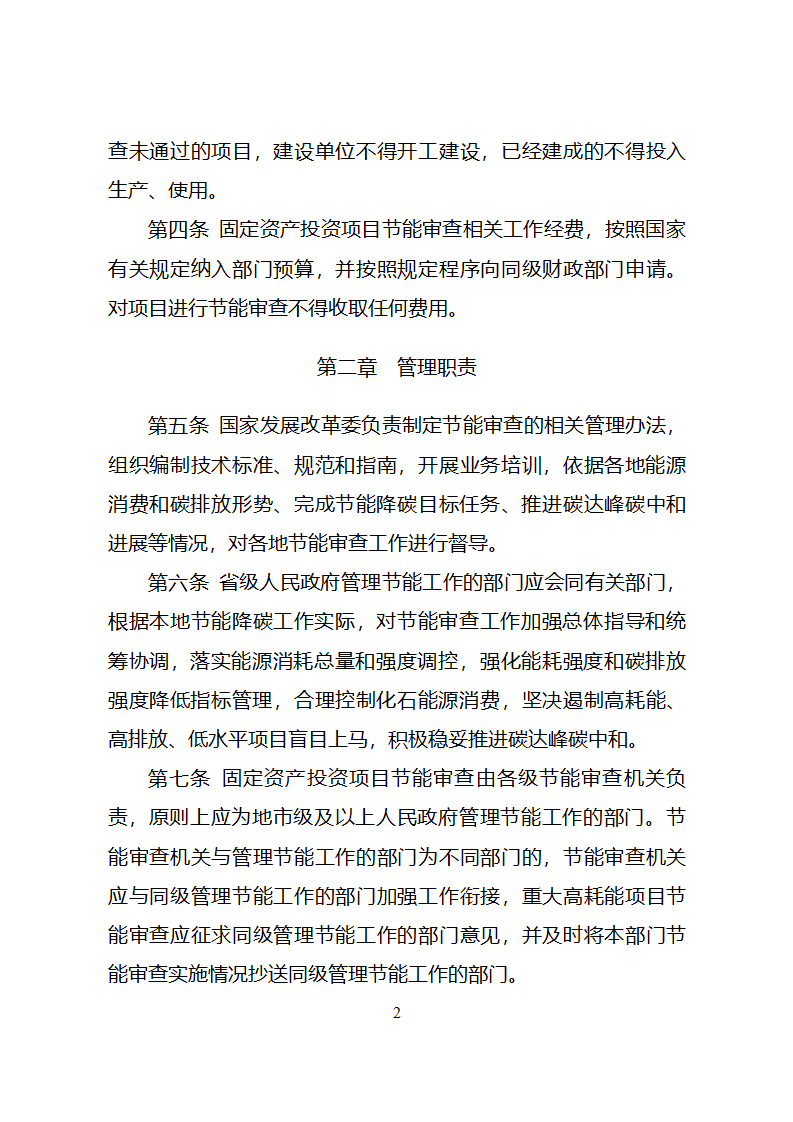 查未通过的项目，建设单位不得开工建设，已经建成的不得投入生产、使用。

第四条 固定资产投资项目节能审查相关工作经费，按照国家有关规定纳入部门预算，并按照规定程序向同级财政部门申请。对项目进行节能审查不得收取任何费用。

第二章 管理职责

第五条 国家发展改革委负责制定节能审查的相关管理办法，组织编制技术标准、规范和指南，开展业务培训，依据各地能源消费和碳排放形势、完成节能降碳目标任务、推进碳达峰碳中和进展等情况，对各地节能审查工作进行督导。

第六条 省级人民政府管理节能工作的部门应会同有关部门，根据本地节能降碳工作实际，对节能审查工作加强总体指导和统筹协调，落实能源消耗总量和强度调控，强化能耗强度和碳排放强度降低指标管理，合理控制化石能源消费，坚决遏制高耗能、高排放、低水平项目盲目上马，积极稳妥推进碳达峰碳中和。

第七条 固定资产投资项目节能审查由各级节能审查机关负责，原则上应为地市级及以上人民政府管理节能工作的部门。节能审查机关与管理节能工作的部门为不同部门的，节能审查机关应与同级管理节能工作的部门加强工作衔接，重大高耗能项目节能审查应征求同级管理节能工作的部门意见，并及时将本部门节能审查实施情况抄送同级管理节能工作的部门。

2